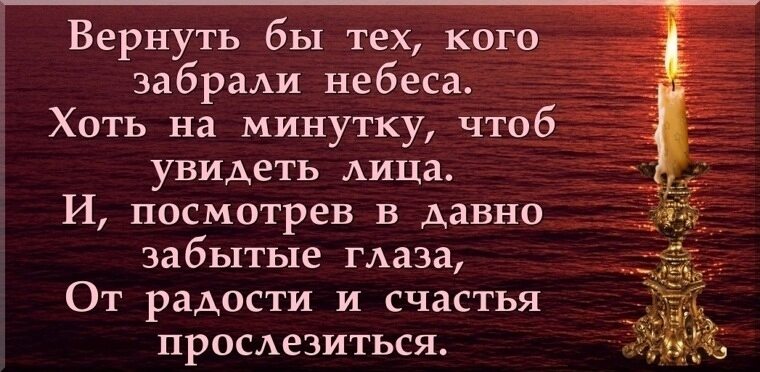 Вернуть бы тех, кого забрали небеса.
Хоть на минутку, чтоб увидеть лица.
И, посмотрев в давно забытые глаза,
От радости и счастья прослезиться.